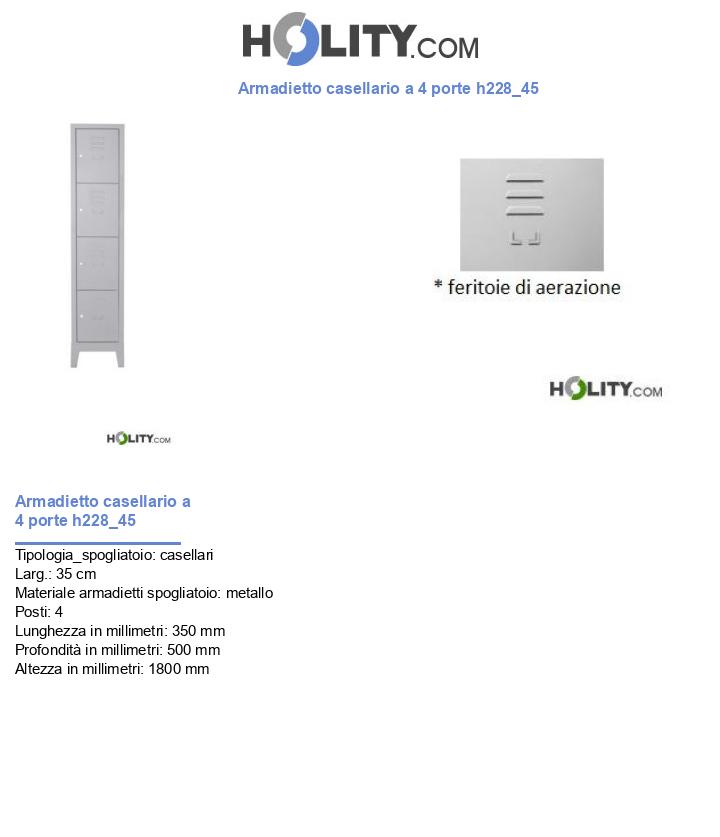 HOLITY.COM

Armadietto casellario a 4 porte h228_45

* feritoie di aerazione

HOLITY.COM

HOLITY.COM

Armadietto casellario a 4 porte h228_45

Tipologia_spogliatoio: casellari
Larg.: 35 cm
Materiale armadietti spogliatoio: metallo
Posti: 4
Lunghezza in millimetri: 350 mm
Profondità in millimetri: 500 mm
Altezza in millimetri: 1800 mm